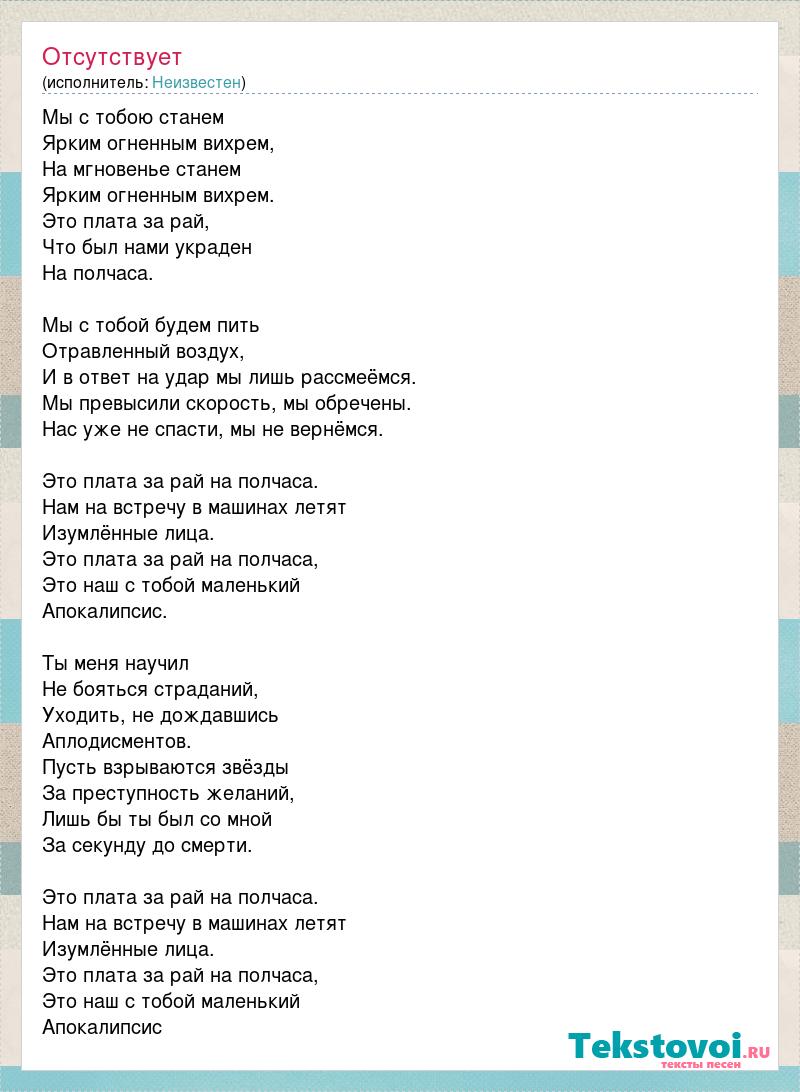 Отсутствует
(исполнитель: Неизвестен)

Мы с тобою станем
Ярким огненным вихрем,
На мгновенье станем
Ярким огненным вихрем.
Это плата за рай,
Что был нами украден
На полчаса.

Мы с тобой будем пить
Отравленный воздух,
И в ответ на удар мы лишь рассмеёмся.
Мы превысили скорость, мы обречены.
Нас уже не спасти, мы не вернёмся.

Это плата за рай на полчаса.
Нам на встречу в машинах летят
Изумлённые лица.
Это плата за рай на полчаса,
Это наш с тобой маленький
Апокалипсис.

Ты меня научил
Не бояться страданий,
Уходить, не дождавшись
Аплодисментов.
Пусть взрываются звёзды
За преступность желаний,
Лишь бы ты был со мной
За секунду до смерти.

Это плата за рай на полчаса.
Нам на встречу в машинах летят
Изумлённые лица.
Это плата за рай на полчаса,
Это наш с тобой маленький
Апокалипсис

Tekstovoi.RU
тексты песен